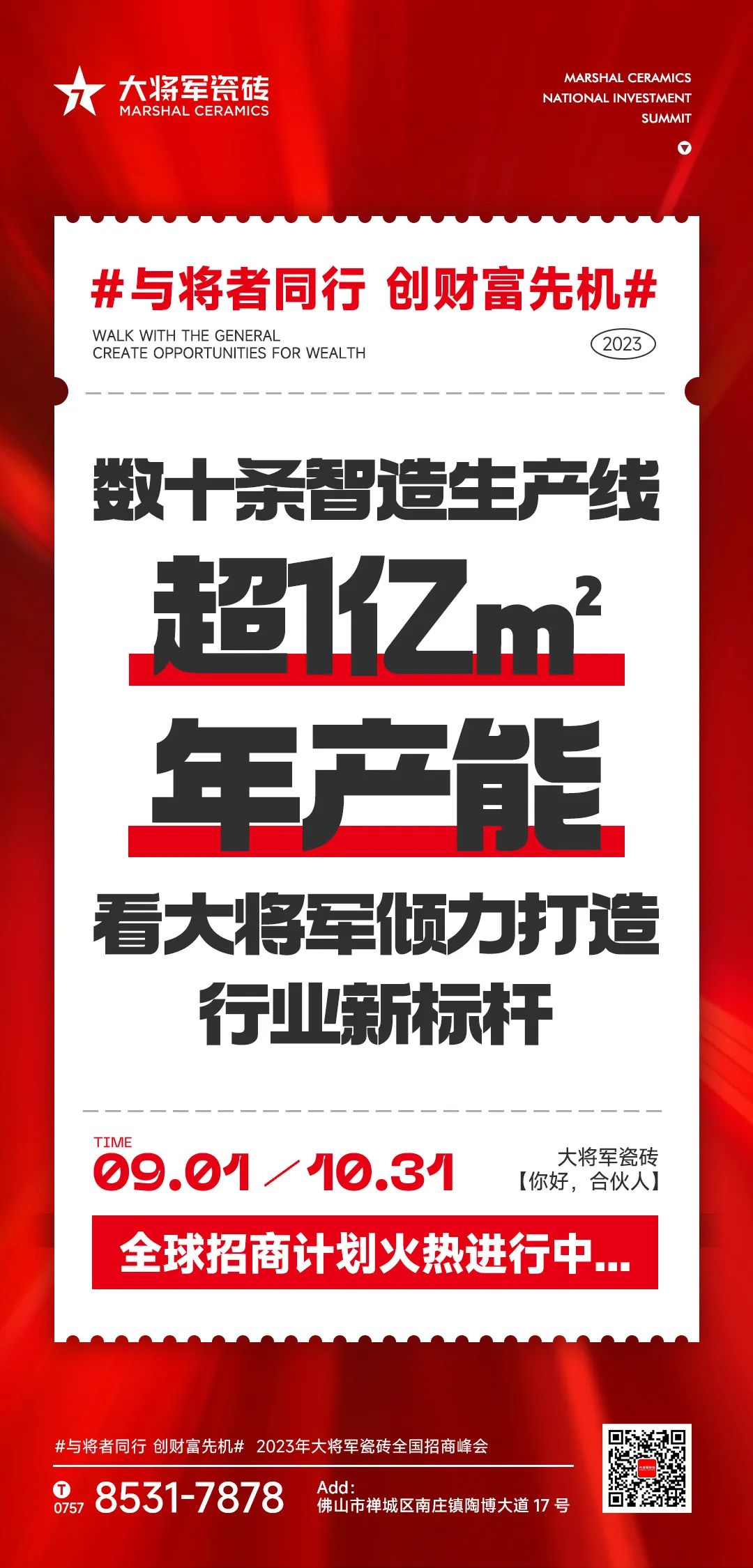 大将军瓷砖
MARSHAL CERAMICS

MARSHAL CERAMICS
NATIONAL INVESTMENT
SUMMIT

#与将者同行 创财富先机#
WALK WITH THE GENERAL
CREATE OPPORTUNITIES FOR WEALTH
2023

数十条智造生产线
超1亿$m^2$
年产能
看大将军倾力打造
行业新标杆

TIME
09.01 / 10.31
大将军瓷砖
【你好，合伙人】

全球招商计划火热进行中...

#与将者同行 创财富先机# 2023年大将军瓷砖全国招商峰会
T 0757 8531-7878
Add:
佛山市禅城区南庄镇陶博大道 17 号